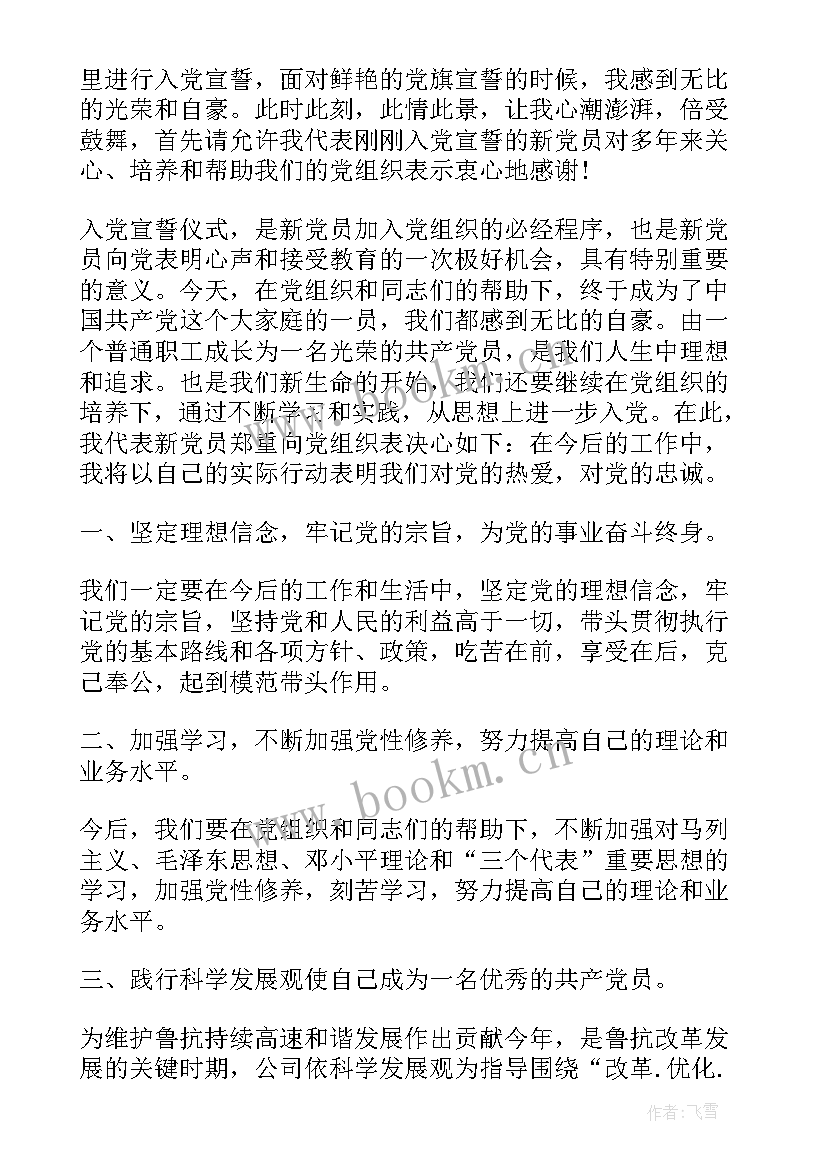 里进行入党宣誓，面对鲜艳的党旗宣誓的时候，我感到无比的光荣和自豪。此时此刻，此情此景，让我心潮澎湃，倍受鼓舞，首先请允许我代表刚刚入党宣誓的新党员对多年来关心、培养和帮助我们的党组织表示衷心地感谢！

入党宣誓仪式，是新党员加入党组织的必经程序，也是新党员向党表明心声和接受教育的一次极好机会，具有特别重要的意义。今天，在党组织和同志们的帮助下，终于成为了中国共产党这个大家庭的一员，我们都感到无比的自豪。由一个普通职工成长为一名光荣的共产党员，是我们人生中理想和追求。也是我们新生命的开始，我们还要继续在党组织的培养下，通过不断学习和实践，从思想上进一步入党。在此，我代表新党员郑重向党组织表决心如下：在今后的工作中，我将以自己的实际行动表明我们对党的热爱，对党的忠诚。

一、坚定理想信念，牢记党的宗旨，为党的事业奋斗终身。

我们一定要在今后的工作和生活中，坚定党的理想信念，牢记党的宗旨，坚持党和人民的利益高于一切，带头贯彻执行党的基本路线和各项方针、政策，吃苦在前，享受在后，克己奉公，起到模范带头作用。

二、加强学习，不断加强党性修养，努力提高自己的理论和业务水平。

今后，我们要在党组织和同志们的帮助下，不断加强对马列主义、毛泽东思想、邓小平理论和“三个代表”重要思想的学习，加强党性修养，刻苦学习，努力提高自己的理论和业务水平。

三、践行科学发展观使自己成为一名优秀的共产党员。

为维护鲁抗持续高速和谐发展作出贡献今年，是鲁抗改革发展的关键时期，公司依科学发展观为指导围绕“改革.优化.

www.bookm.cn

作者：飞雪